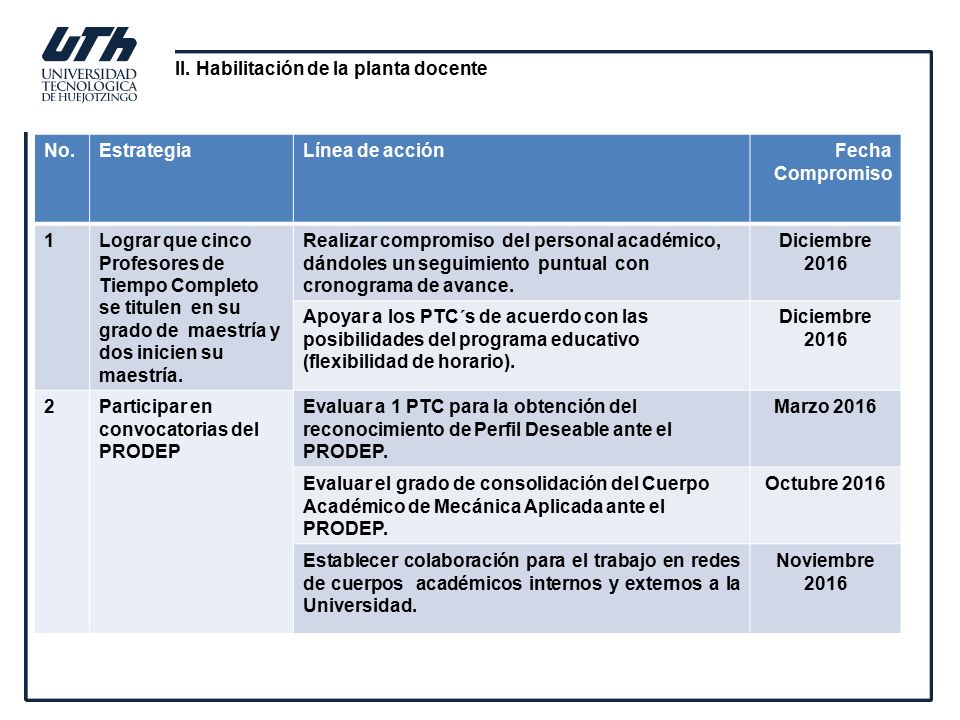 UTh
UNIVERSIDAD TECNOLÓGICA DE HUEJOTZINGO

II. Habilitación de la planta docente

| No. | Estrategia | Línea de acción | Fecha Compromiso |
|---|---|---|---|
| 1 | Lograr que cinco Profesores de Tiempo Completo se titulen en su grado de maestría y dos inicien su maestría. | Realizar compromiso del personal académico, dándoles un seguimiento puntual con cronograma de avance. | Diciembre 2016 |
| | | Apoyar a los PTC´s de acuerdo con las posibilidades del programa educativo (flexibilidad de horario). | Diciembre 2016 |
| 2 | Participar en convocatorias del PRODEP | Evaluar a 1 PTC para la obtención del reconocimiento de Perfil Deseable ante el PRODEP. | Marzo 2016 |
| | | Evaluar el grado de consolidación del Cuerpo Académico de Mecánica Aplicada ante el PRODEP. | Octubre 2016 |
| | | Establecer colaboración para el trabajo en redes de cuerpos académicos internos y externos a la Universidad. | Noviembre 2016 |